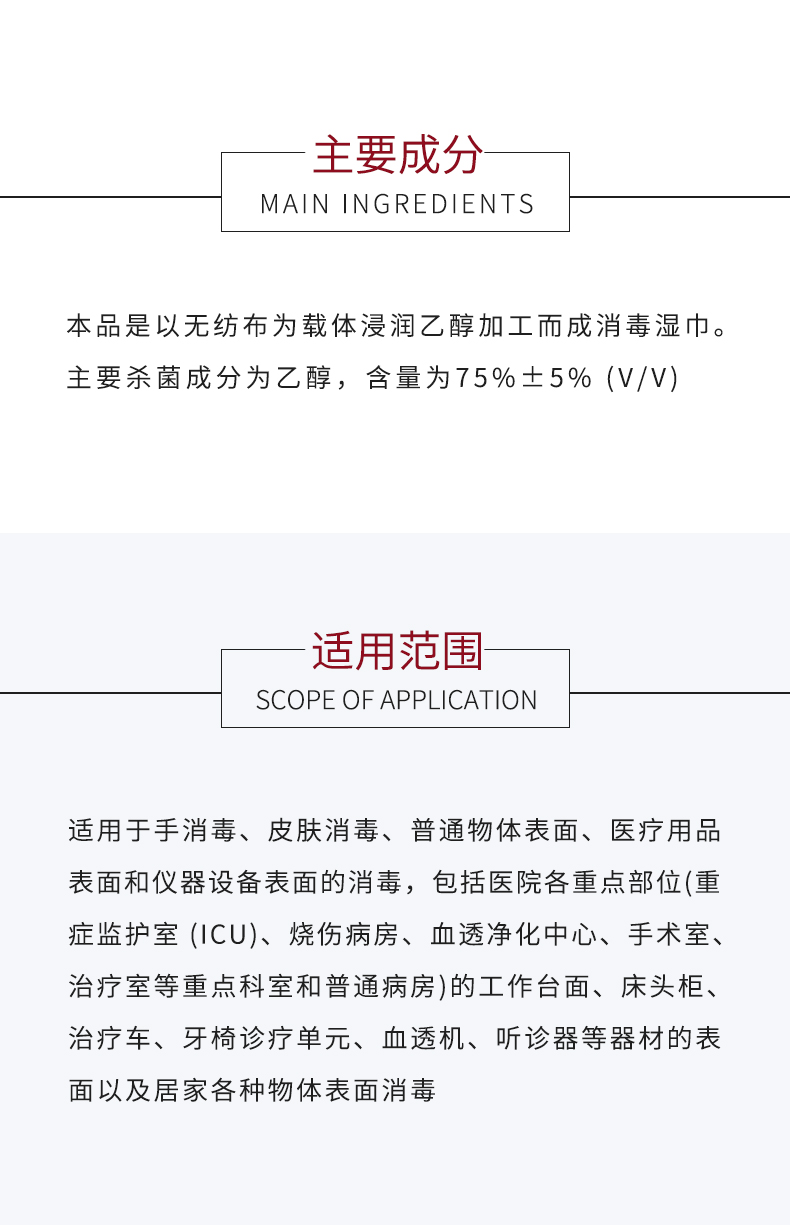 主要成分
MAIN INGREDIENTS

本品是以无纺布为载体浸润乙醇加工而成消毒湿巾。主要杀菌成分为乙醇，含量为75%±5% (V/V)

适用范围
SCOPE OF APPLICATION

适用于手消毒、皮肤消毒、普通物体表面、医疗用品表面和仪器设备表面的消毒，包括医院各重点部位(重症监护室 (ICU)、烧伤病房、血透净化中心、手术室、治疗室等重点科室和普通病房)的工作台面、床头柜、治疗车、牙椅诊疗单元、血透机、听诊器等器材的表面以及居家各种物体表面消毒